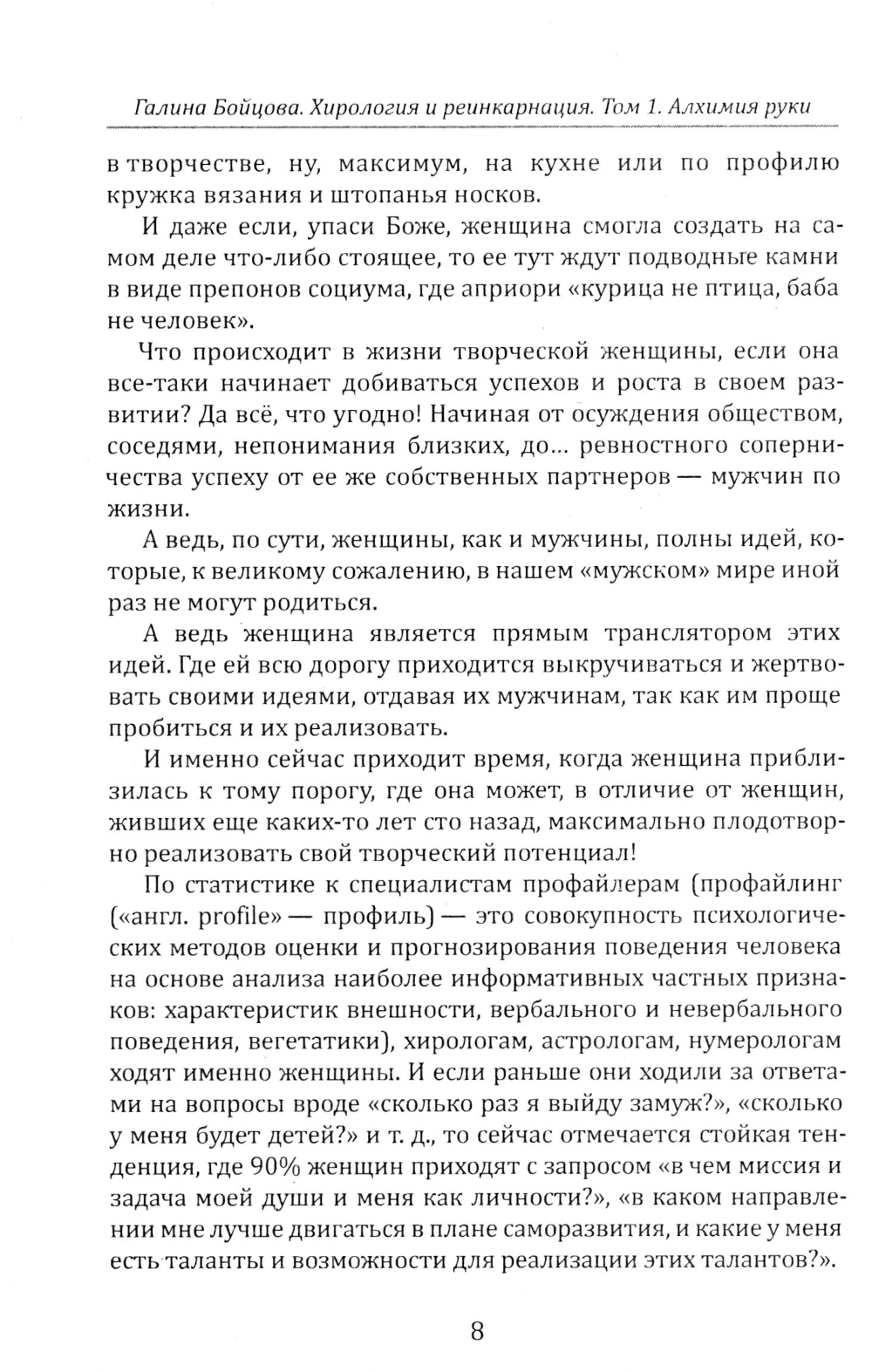 Галина Бойцова. Хирология и реинкарнация. Том 1. Алхимия руки

в творчестве, ну, максимум, на кухне или по профилю кружка вязания и штопанья носков.

И даже если, упаси Боже, женщина смогла создать на самом деле что-либо стоящее, то ее тут ждут подводные камни в виде препонов социума, где априори «курица не птица, баба не человек».

Что происходит в жизни творческой женщины, если она все-таки начинает добиваться успехов и роста в своем развитии? Да всё, что угодно! Начиная от осуждения обществом, соседями, непонимания близких, до... ревностного соперничества успеху от ее же собственных партнеров — мужчин по жизни.

А ведь, по сути, женщины, как и мужчины, полны идей, которые, к великому сожалению, в нашем «мужском» мире иной раз не могут родиться.

А ведь женщина является прямым транслятором этих идей. Где ей всю дорогу приходится выкручиваться и жертвовать своими идеями, отдавая их мужчинам, так как им проще пробиться и их реализовать.

И именно сейчас приходит время, когда женщина приблизилась к тому порогу, где она может, в отличие от женщин, живших еще каких-то лет сто назад, максимально плодотворно реализовать свой творческий потенциал!

По статистике к специалистам профайлерам (профайлинг («англ. profile» — профиль) — это совокупность психологических методов оценки и прогнозирования поведения человека на основе анализа наиболее информативных частных признаков: характеристик внешности, вербального и невербального поведения, вегетатики), хирологам, астрологам, нумерологам ходят именно женщины. И если раньше они ходили за ответами на вопросы вроде «сколько раз я выйду замуж?», «сколько у меня будет детей?» и т. д., то сейчас отмечается стойкая тенденция, где 90% женщин приходят с запросом «в чем миссия и задача моей души и меня как личности?», «в каком направлении мне лучше двигаться в плане саморазвития, и какие у меня есть таланты и возможности для реализации этих талантов?».

8